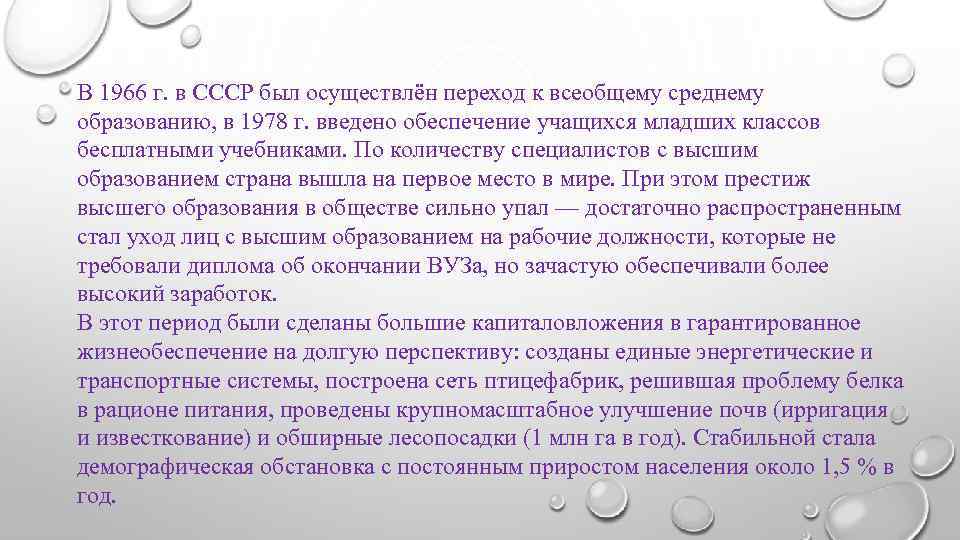 В 1966 г. в СССР был осуществлён переход к всеобщему среднему образованию, в 1978 г. введено обеспечение учащихся младших классов бесплатными учебниками. По количеству специалистов с высшим образованием страна вышла на первое место в мире. При этом престиж высшего образования в обществе сильно упал — достаточно распространенным стал уход лиц с высшим образованием на рабочие должности, которые не требовали диплома об окончании ВУЗа, но зачастую обеспечивали более высокий заработок.
В этот период были сделаны большие капиталовложения в гарантированное жизнеобеспечение на долгую перспективу: созданы единые энергетические и транспортные системы, построена сеть птицефабрик, решившая проблему белка в рационе питания, проведены крупномасштабное улучшение почв (ирригация и известкование) и обширные лесопосадки (1 млн га в год). Стабильной стала демографическая обстановка с постоянным приростом населения около 1,5 % в год.